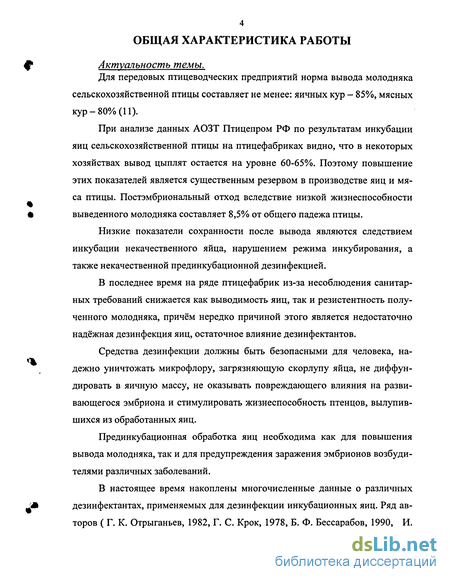 4

ОБЩАЯ ХАРАКТЕРИСТИКА РАБОТЫ

Актуальность темы.

Для передовых птицеводческих предприятий норма вывода молодняка сельскохозяйственной птицы составляет не менее: яичных кур – 85%, мясных кур – 80% (11).

При анализе данных АОЗТ Птицепром РФ по результатам инкубации яиц сельскохозяйственной птицы на птицефабриках видно, что в некоторых хозяйствах вывод цыплят остается на уровне 60-65%. Поэтому повышение этих показателей является существенным резервом в производстве яиц и мяса птицы. Постэмбриональный отход вследствие низкой жизнеспособности выведенного молодняка составляет 8,5% от общего падежа птицы.

Низкие показатели сохранности после вывода являются следствием инкубации некачественного яйца, нарушением режима инкубирования, а также некачественной прединкубационной дезинфекцией.

В последнее время на ряде птицефабрик из-за несоблюдения санитарных требований снижается как выводимость яиц, так и резистентность полученного молодняка, причём нередко причиной этого является недостаточно надёжная дезинфекция яиц, остаточное влияние дезинфектантов.

Средства дезинфекции должны быть безопасными для человека, надежно уничтожать микрофлору, загрязняющую скорлупу яйца, не диффундировать в яичную массу, не оказывать повреждающего влияния на развивающегося эмбриона и стимулировать жизнеспособность птенцов, вылупившихся из обработанных яиц.

Прединкубационная обработка яиц необходима как для повышения вывода молодняка, так и для предупреждения заражения эмбрионов возбудителями различных заболеваний.

В настоящее время накоплены многочисленные данные о различных дезинфектантах, применяемых для дезинфекции инкубационных яиц. Ряд авторов ( Г. К. Отрыганьев, 1982, Г. С. Крок, 1978, Б. Ф. Бессарабов, 1990, И.

dsLib.net
библиотека диссертаций